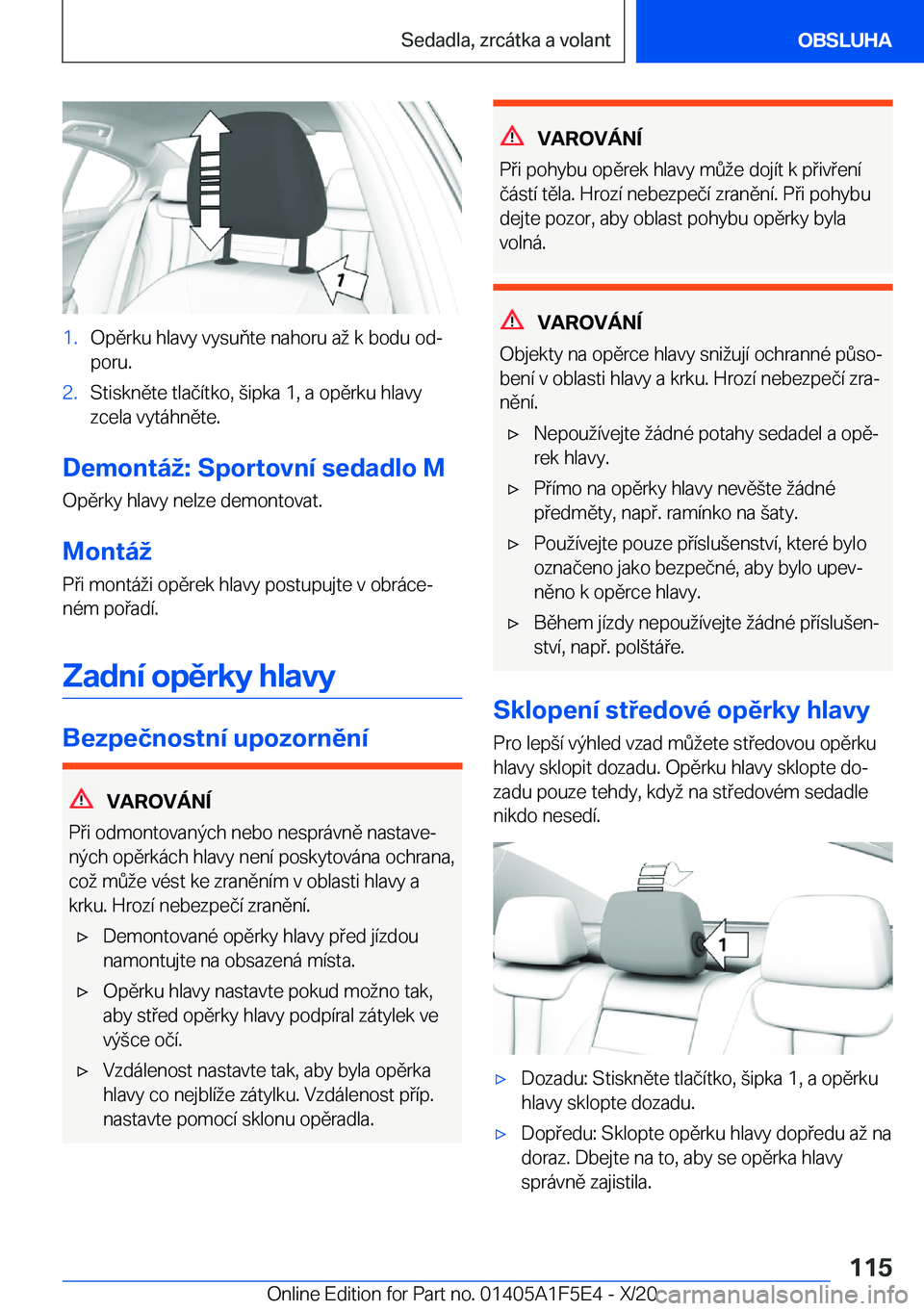 Sedadla, zrcátka a volant

OBSLUHA

1

1. Opěrku hlavy vysuňte nahoru až k bodu odporu.

2. Stiskněte tlačítko, šipka 1, a opěrku hlavy zcela vytáhněte.

Demontáž: Sportovní sedadlo M

Opěrky hlavy nelze demontovat.

Montáž

Při montáži opěrek hlavy postupujte v obráceném pořadí.

Zadní opěrky hlavy

Bezpečnostní upozornění

VAROVÁNÍ

Při odmontovaných nebo nesprávně nastavených opěrkách hlavy není poskytována ochrana, což může vést ke zraněním v oblasti hlavy a krku. Hrozí nebezpečí zranění.

▷ Demontované opěrky hlavy před jízdou namontujte na obsazená místa.

▷ Opěrku hlavy nastavte pokud možno tak, aby střed opěrky hlavy podpíral zátylek ve výšce očí.

▷ Vzdálenost nastavte tak, aby byla opěrka hlavy co nejblíže zátylku. Vzdálenost příp. nastavte pomocí sklonu opěradla.

VAROVÁNÍ

Při pohybu opěrek hlavy může dojít k přivření částí těla. Hrozí nebezpečí zranění. Při pohybu dejte pozor, aby oblast pohybu opěrky byla volná.

VAROVÁNÍ

Objekty na opěrce hlavy snižují ochranné působení v oblasti hlavy a krku. Hrozí nebezpečí zranění.

▷ Nepoužívejte žádné potahy sedadel a opěrek hlavy.

▷ Přímo na opěrky hlavy nevěšte žádné předměty, např. ramínko na šaty.

▷ Používejte pouze příslušenství, které bylo označeno jako bezpečné, aby bylo upevněno k opěrce hlavy.

▷ Během jízdy nepoužívejte žádné příslušenství, např. polštáře.

Sklopení středové opěrky hlavy

Pro lepší výhled vzad můžete středovou opěrku hlavy sklopit dozadu. Opěrku hlavy sklopte dozadu pouze tehdy, když na středovém sedadle nikdo nesedí.

1

▷ Dozadu: Stiskněte tlačítko, šipka 1, a opěrku hlavy sklopte dozadu.

▷ Dopředu: Sklopte opěrku hlavy dopředu až na doraz. Dbejte na to, aby se opěrka hlavy správně zajistila.

115

Online Edition for Part no. 01405A1F5E4 - X/20

carmanualsonline.info